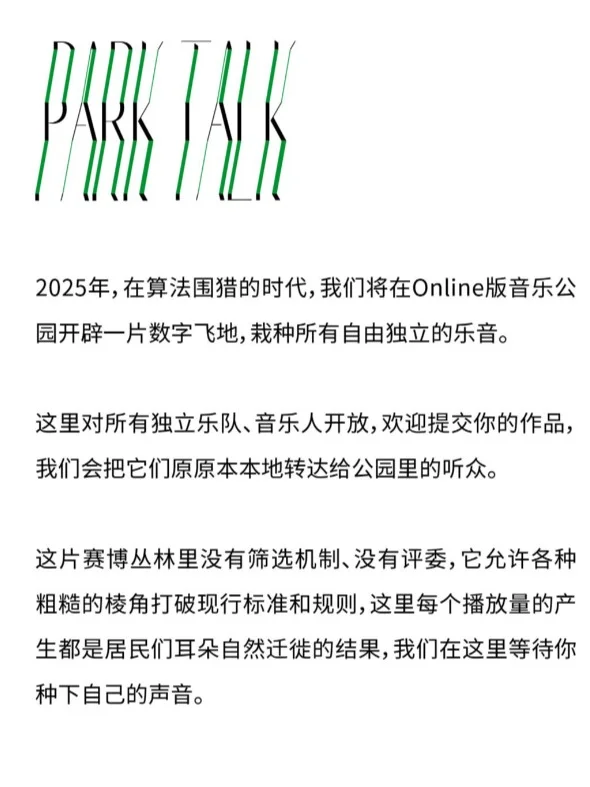 PARK TALK

2025年，在算法围猎的时代，我们将在Online版音乐公园开辟一片数字飞地，栽种所有自由独立的乐音。

这里对所有独立乐队、音乐人开放，欢迎提交你的作品，我们会把它们原原本本地转达给公园里的听众。

这片赛博丛林里没有筛选机制、没有评委，它允许各种粗糙的棱角打破现行标准和规则，这里每个播放量的产生都是居民们耳朵自然迁徙的结果，我们在这里等待你种下自己的声音。